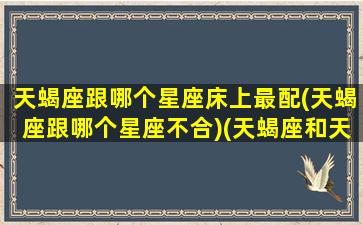 天蝎座跟哪个星座床上最配(天蝎座跟哪个星座不合)(天蝎座和天